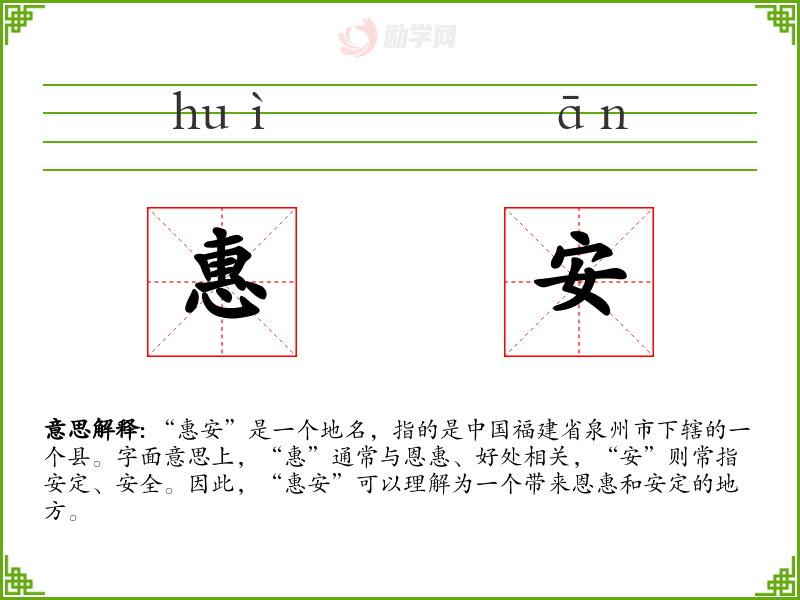 huì ān

惠 安

意思解释:“惠安”是一个地名,指的是中国福建省泉州市下辖的一个县。字面意思上,“惠”通常与恩惠、好处相关,“安”则常指安定、安全。因此,“惠安”可以理解为一个带来恩惠和安定的地方。

励学网